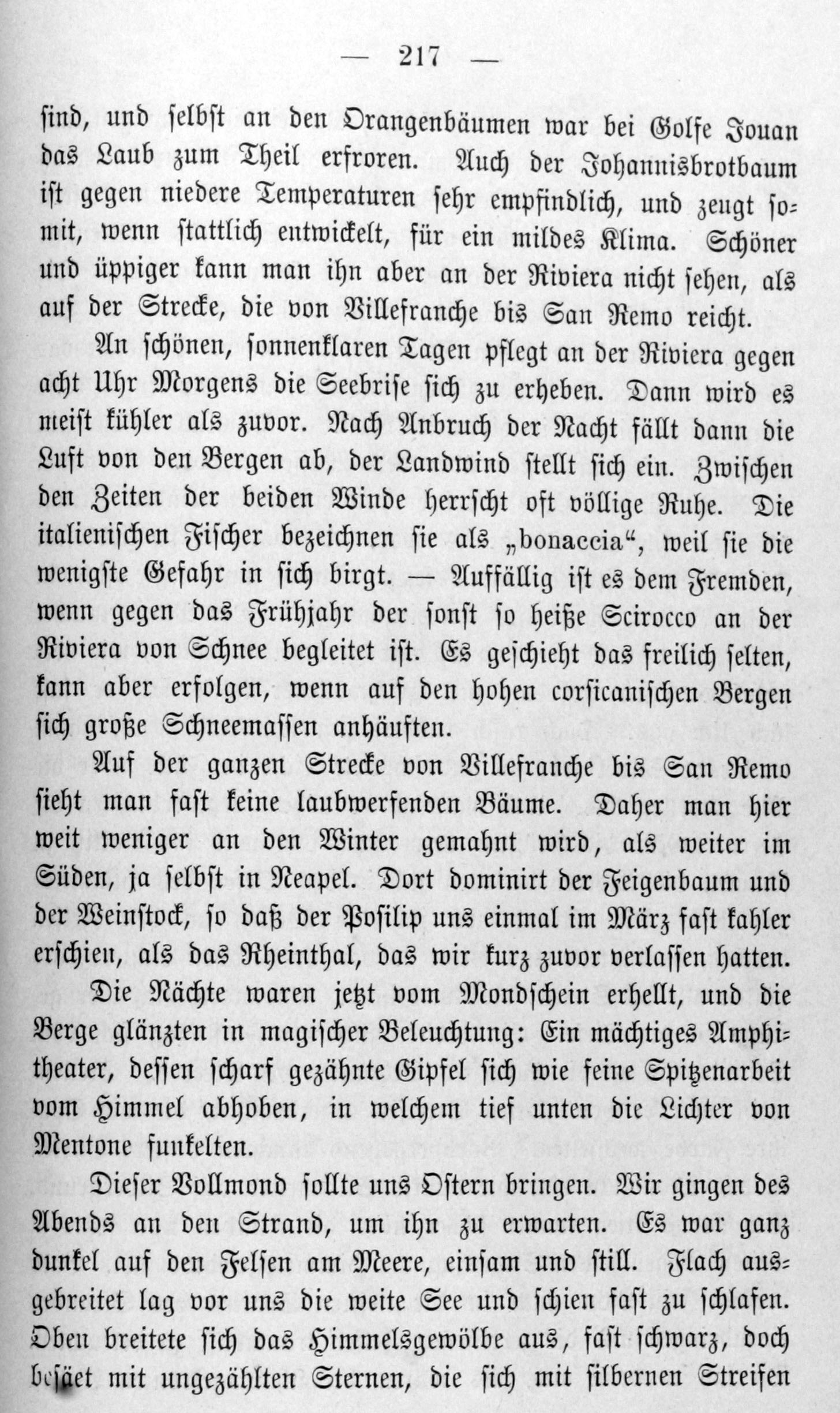 — 217 —

sind, und selbst an den Orangenbäumen war bei Golfe Jouan das Laub zum Theil erfroren. Auch der Johannisbrotbaum ist gegen niedere Temperaturen sehr empfindlich, und zeugt somit, wenn stattlich entwickelt, für ein mildes Klima. Schöner und üppiger kann man ihn aber an der Riviera nicht sehen, als auf der Strecke, die von Villefranche bis San Remo reicht.

An schönen, sonnenklaren Tagen pflegt an der Riviera gegen acht Uhr Morgens die Seebrise sich zu erheben. Dann wird es meist kühler als zuvor. Nach Anbruch der Nacht fällt dann die Luft von den Bergen ab, der Landwind stellt sich ein. Zwischen den Zeiten der beiden Winde herrscht oft völlige Ruhe. Die italienischen Fischer bezeichnen sie als „bonaccia“, weil sie die wenigste Gefahr in sich birgt. — Auffällig ist es dem Fremden, wenn gegen das Frühjahr der sonst so heiße Scirocco an der Riviera von Schnee begleitet ist. Es geschieht das freilich selten, kann aber erfolgen, wenn auf den hohen corsicanischen Bergen sich große Schneemassen anhäuften.

Auf der ganzen Strecke von Villefranche bis San Remo sieht man fast keine laubwerfenden Bäume. Daher man hier weit weniger an den Winter gemahnt wird, als weiter im Süden, ja selbst in Neapel. Dort dominirt der Feigenbaum und der Weinstock, so daß der Posilip uns einmal im März fast kahler erschien, als das Rheinthal, das wir kurz zuvor verlassen hatten.

Die Nächte waren jetzt vom Mondschein erhellt, und die Berge glänzten in magischer Beleuchtung: Ein mächtiges Amphitheater, dessen scharf gezähnte Gipfel sich wie feine Spitzenarbeit vom Himmel abhoben, in welchem tief unten die Lichter von Mentone funkelten.

Dieser Vollmond sollte uns Ostern bringen. Wir gingen des Abends an den Strand, um ihn zu erwarten. Es war ganz dunkel auf den Felsen am Meere, einsam und still. Flach ausgebreitet lag vor uns die weite See und schien fast zu schlafen. Oben breitete sich das Himmelsgewölbe aus, fast schwarz, doch besäet mit ungezählten Sternen, die sich mit silbernen Streifen